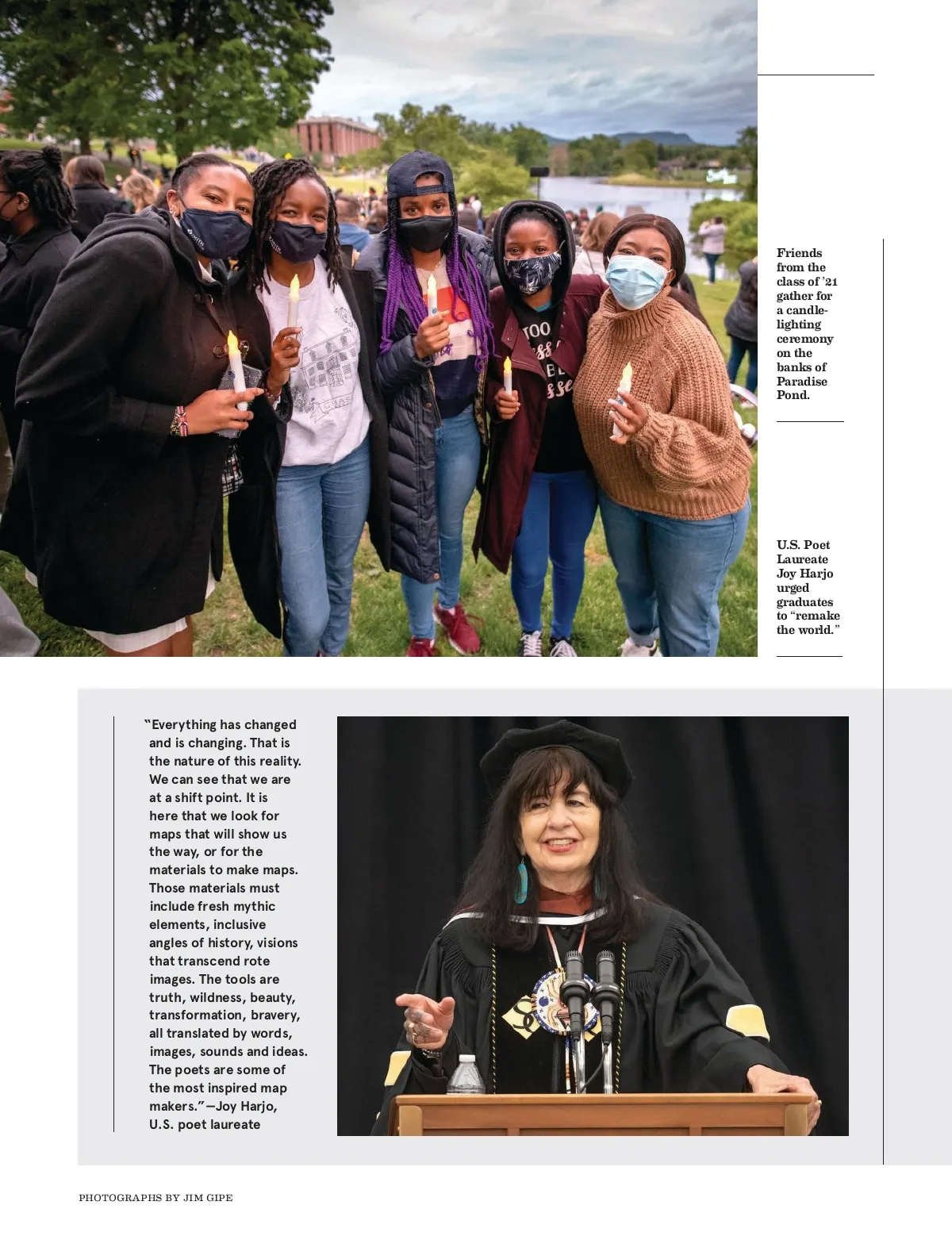 Friends from the class of '21 gather for a candle-lighting ceremony on the banks of Paradise Pond.

U.S. Poet Laureate Joy Harjo urged graduates to "remake the world."

"Everything has changed and is changing. That is the nature of this reality. We can see that we are at a shift point. It is here that we look for maps that will show us the way, or for the materials to make maps. Those materials must include fresh mythic elements, inclusive angles of history, visions that transcend rote images. The tools are truth, wildness, beauty, transformation, bravery, all translated by words, images, sounds and ideas. The poets are some of the most inspired map makers."—Joy Harjo, U.S. poet laureate

PHOTOGRAPHS BY JIM GIPE